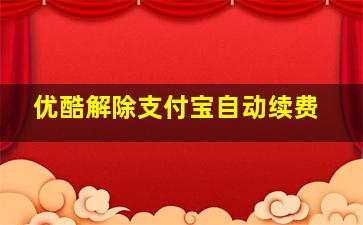 优酷解除支付宝自动续费